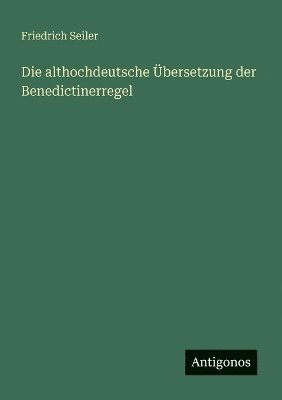 Friedrich Seiler

Die althochdeutsche Übersetzung der Benedictinerregel

Antigonos